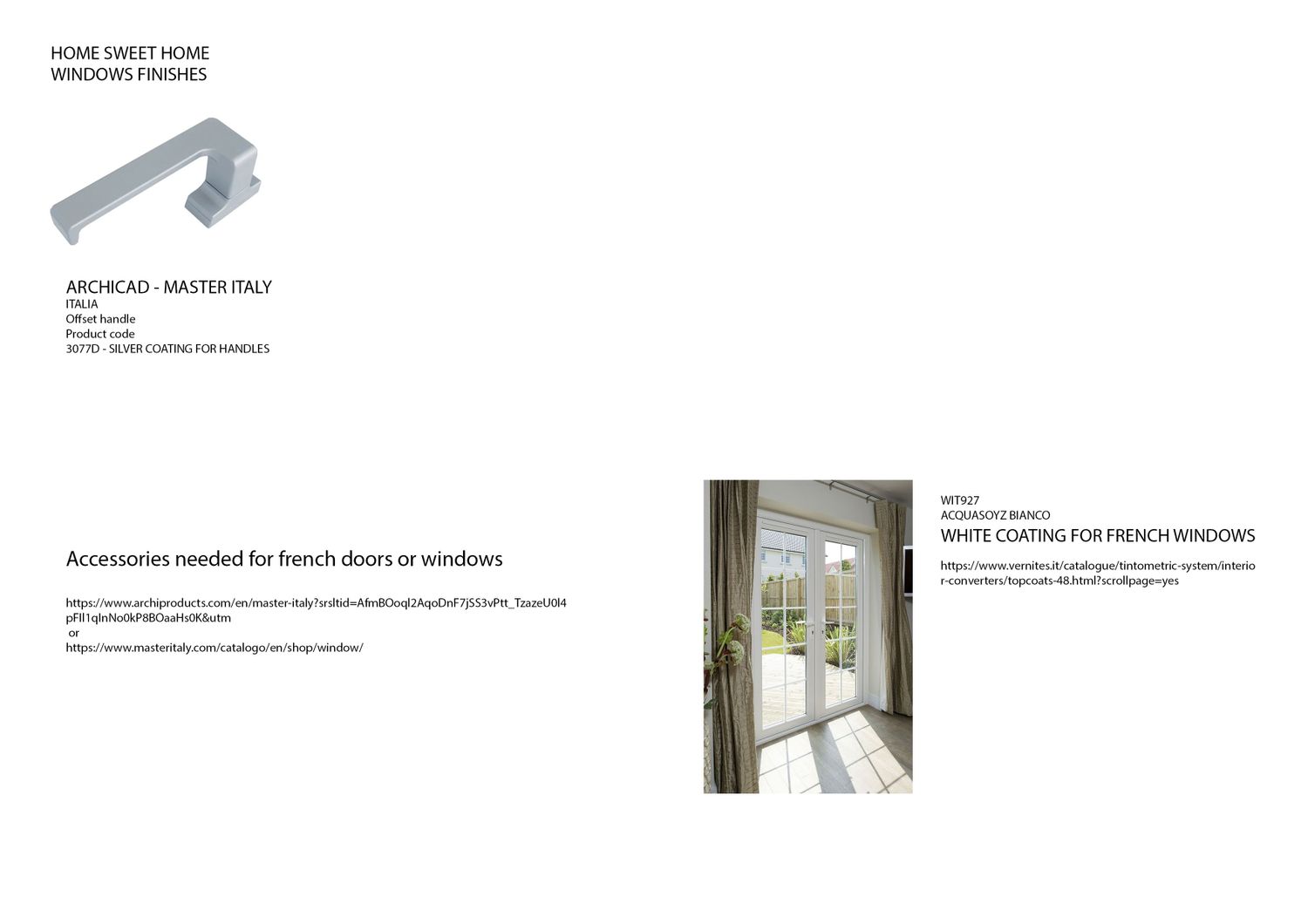 HOME SWEET HOME
WINDOWS FINISHES

ARCHICAD - MASTER ITALY
ITALIA
Offset handle
Product code
3077D - SILVER COATING FOR HANDLES

Accessories needed for french doors or windows

https://www.archiproducts.com/en/master-italy?srsltid=AfmBOoql2AqoDnF7jSS3vPtt_TzazeU0l4pFIl1qInNo0kP8BOaaHs0K&utm
or
https://www.masteritaly.com/catalogo/en/shop/window/

WIT927
ACQUASOYZ BIANCO
WHITE COATING FOR FRENCH WINDOWS

https://www.vernites.it/catalogue/tintometric-system/interior-converters/topcoats-48.html?scrollpage=yes